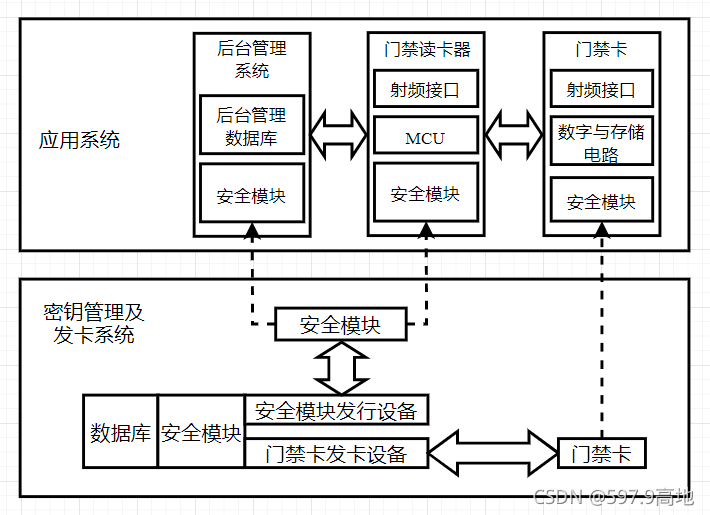 应用系统

后台管理系统

后台管理数据库

安全模块

门禁读卡器

射频接口

MCU

安全模块

门禁卡

射频接口

数字与存储电路

安全模块

密钥管理及发卡系统

安全模块

数据库

安全模块

安全模块发行设备

门禁卡发卡设备

门禁卡

CSDN @597.9高地